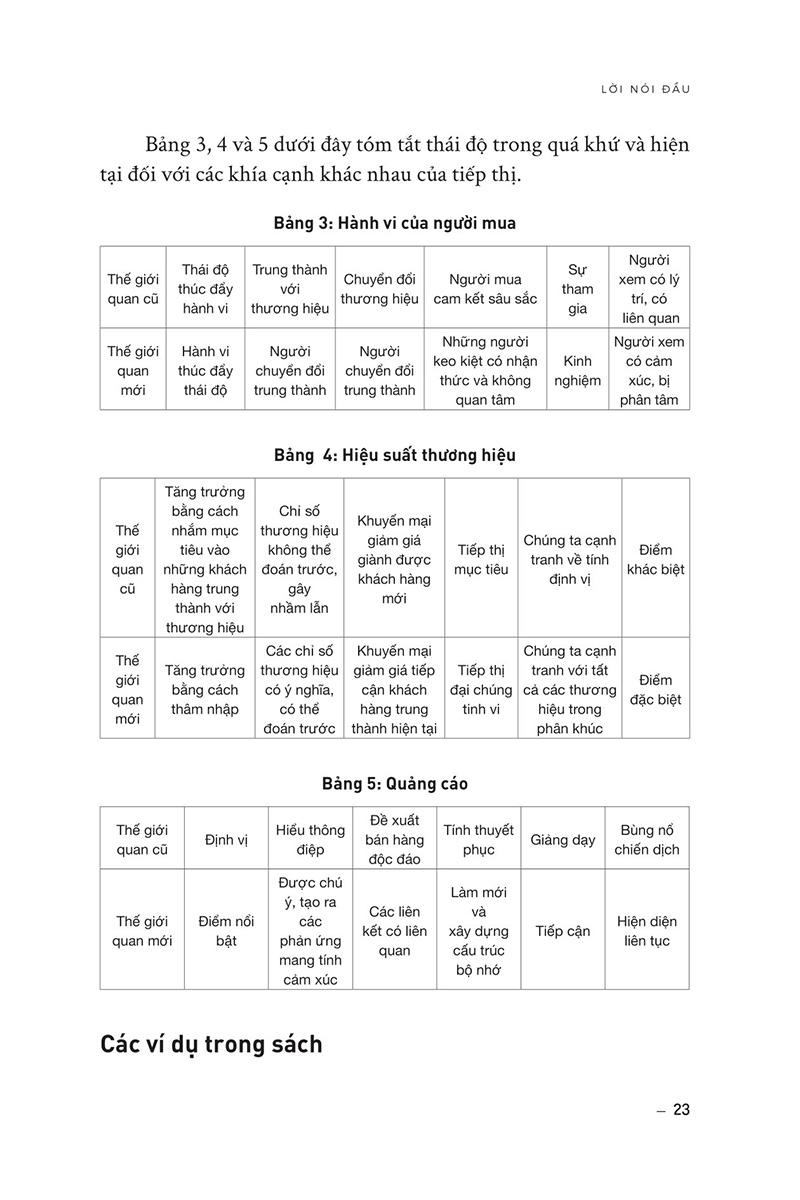 LỜI NÓI ĐẦU

Bảng 3, 4 và 5 dưới đây tóm tắt thái độ trong quá khứ và hiện tại đối với các khía cạnh khác nhau của tiếp thị.

Bảng 3: Hành vi của người mua

| Thế giới quan cũ | Thái độ thúc đẩy hành vi | Trung thành với thương hiệu | Chuyển đổi thương hiệu | Người mua cam kết sâu sắc | Sự tham gia | Người xem có lý trí, có liên quan |
|---|---|---|---|---|---|---|
| Thế giới quan mới | Hành vi thúc đẩy thái độ | Người chuyển đổi trung thành | Người chuyển đổi trung thành | Những người keo kiệt có nhận thức và không quan tâm | Kinh nghiệm | Người xem có cảm xúc, bị phân tâm |

Bảng 4: Hiệu suất thương hiệu

| Thế giới quan cũ | Tăng trưởng bằng cách nhắm mục tiêu vào những khách hàng trung thành với thương hiệu | Chỉ số thương hiệu không thể đoán trước, gây nhầm lẫn | Khuyến mại giảm giá giành được khách hàng mới | Tiếp thị mục tiêu | Chúng ta cạnh tranh về tính định vị | Điểm khác biệt |
|---|---|---|---|---|---|---|
| Thế giới quan mới | Tăng trưởng bằng cách thâm nhập | Các chỉ số thương hiệu có ý nghĩa, có thể đoán trước | Khuyến mại giảm giá tiếp cận khách hàng trung thành hiện tại | Tiếp thị đại chúng tinh vi | Chúng ta cạnh tranh với tất cả các thương hiệu trong phân khúc | Điểm đặc biệt |

Bảng 5: Quảng cáo

| Thế giới quan cũ | Định vị | Hiểu thông điệp | Đề xuất bán hàng độc đáo | Tính thuyết phục | Giảng dạy | Bùng nổ chiến dịch |
|---|---|---|---|---|---|---|
| Thế giới quan mới | Điểm nổi bật | Được chú ý, tạo ra các phản ứng mang tính cảm xúc | Các liên kết có liên quan | Làm mới và xây dựng cấu trúc bộ nhớ | Tiếp cận | Hiện diện liên tục |

Các ví dụ trong sách

– 23